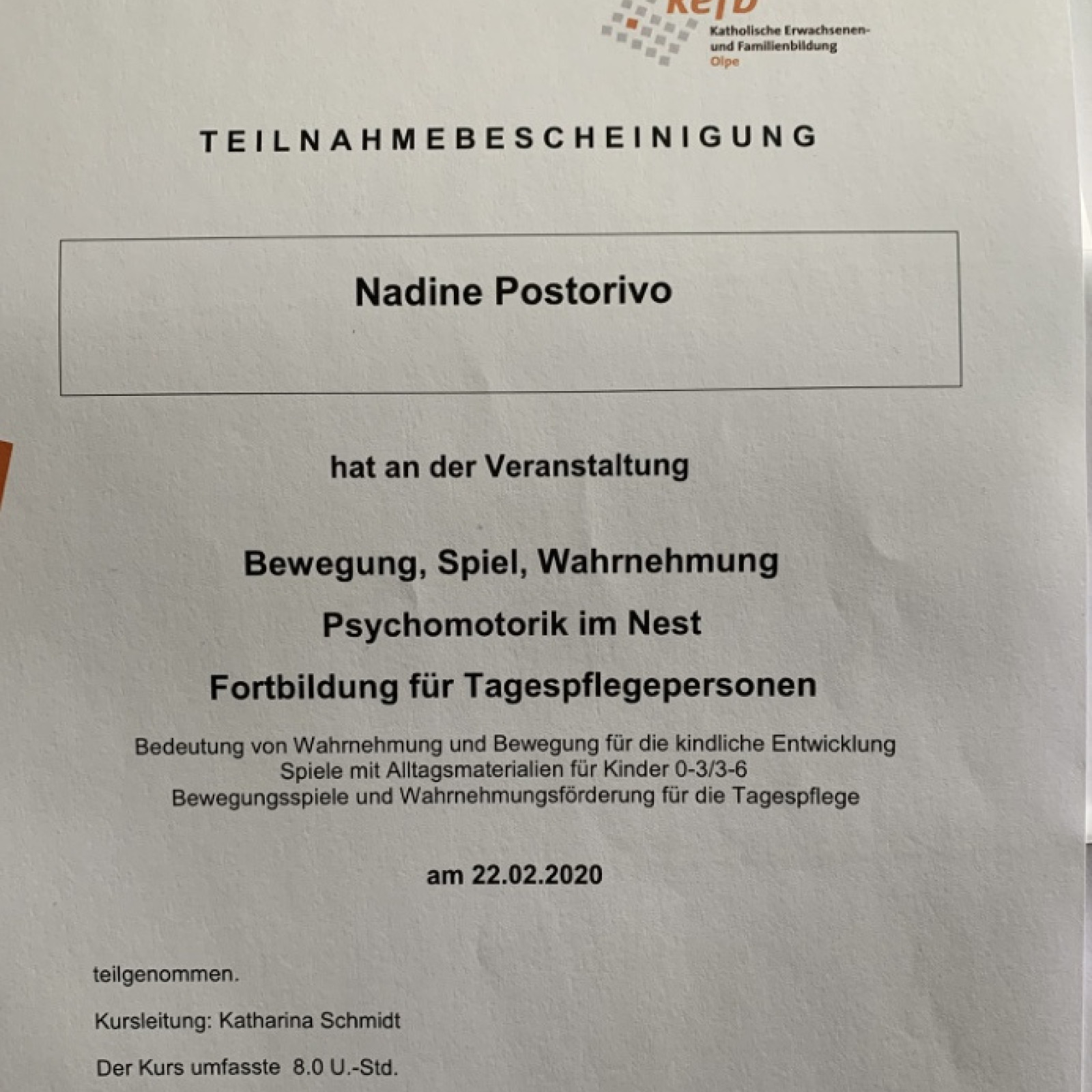 kefb

Katholische Erwachsenen- und Familienbildung
Olpe

TEILNAHMEBESCHEINIGUNG

Nadine Postorivo

hat an der Veranstaltung

Bewegung, Spiel, Wahrnehmung

Psychomotorik im Nest

Fortbildung für Tagespflegepersonen

Bedeutung von Wahrnehmung und Bewegung für die kindliche Entwicklung
Spiele mit Alltagsmaterialien für Kinder 0-3/3-6
Bewegungsspiele und Wahrnehmungsförderung für die Tagespflege

am 22.02.2020

teilgenommen.

Kursleitung: Katharina Schmidt

Der Kurs umfasste 8.0 U.-Std.